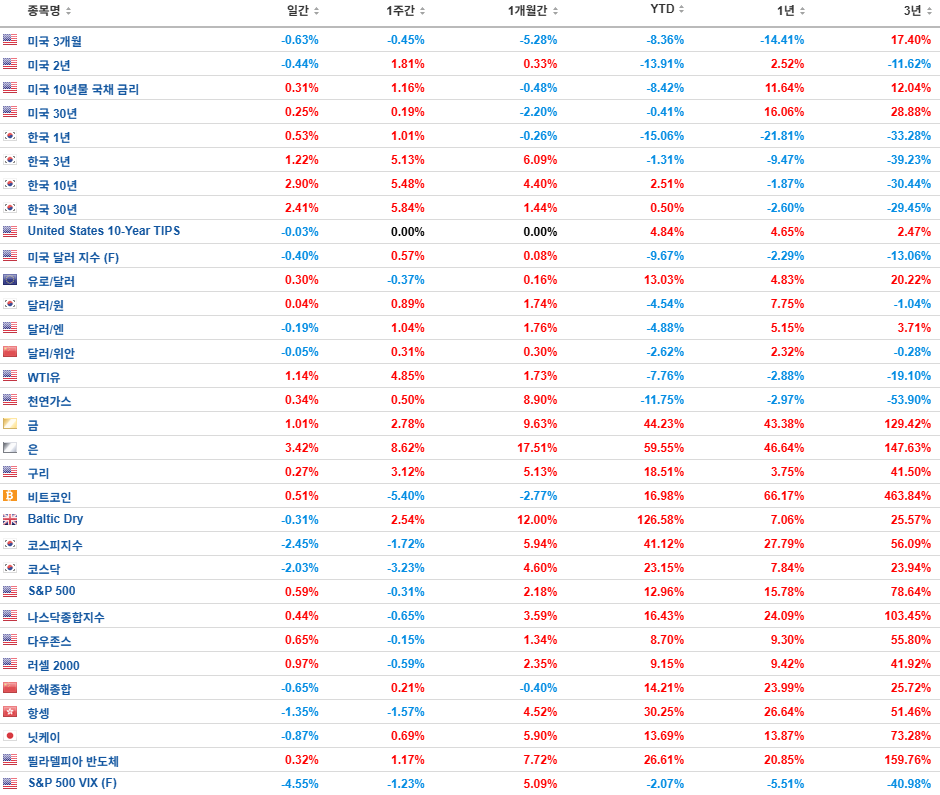 | 종목명 | 일간 | 1주간 | 1개월간 | YTD | 1년 | 3년 |
|---|---|---|---|---|---|---|
| 미국 3개월 | -0.63% | -0.45% | -5.28% | -8.36% | -14.41% | 17.40% |
| 미국 2년 | -0.44% | 1.81% | 0.33% | -13.91% | 2.52% | -11.62% |
| 미국 10년물 국채 금리 | 0.31% | 1.16% | -0.48% | -8.42% | 11.64% | 12.04% |
| 미국 30년 | 0.25% | 0.19% | -2.20% | -0.41% | 16.06% | 28.88% |
| 한국 1년 | 0.53% | 1.01% | -0.26% | -15.06% | -21.81% | -33.28% |
| 한국 3년 | 1.22% | 5.13% | 6.09% | -1.31% | -9.47% | -39.23% |
| 한국 10년 | 2.90% | 5.48% | 4.40% | 2.51% | -1.87% | -30.44% |
| 한국 30년 | 2.41% | 5.84% | 1.44% | 0.50% | -2.60% | -29.45% |
| United States 10-Year TIPS | -0.03% | 0.00% | 0.00% | 4.84% | 4.65% | 2.47% |
| 미국 달러 지수 (F) | -0.40% | 0.57% | 0.08% | -9.67% | -2.29% | -13.06% |
| 유로/달러 | 0.30% | -0.37% | 0.16% | 13.03% | 4.83% | 20.22% |
| 달러/원 | 0.04% | 0.89% | 1.74% | -4.54% | 7.75% | -1.04% |
| 달러/엔 | -0.19% | 1.04% | 1.76% | -4.88% | 5.15% | 3.71% |
| 달러/위안 | -0.05% | 0.31% | 0.30% | -2.62% | 2.32% | -0.28% |
| WTI유 | 1.14% | 4.85% | 1.73% | -7.76% | -2.88% | -19.10% |
| 천연가스 | 0.34% | 0.50% | 8.90% | -11.75% | -2.97% | -53.90% |
| 금 | 1.01% | 2.78% | 9.63% | 44.23% | 43.38% | 129.42% |
| 은 | 3.42% | 8.62% | 17.51% | 59.55% | 46.64% | 147.63% |
| 구리 | 0.27% | 3.12% | 5.13% | 18.51% | 3.75% | 41.50% |
| 비트코인 | 0.51% | -5.40% | -2.77% | 16.98% | 66.17% | 463.84% |
| Baltic Dry | -0.31% | 2.54% | 12.00% | 126.58% | 7.06% | 25.57% |
| 코스피지수 | -2.45% | -1.72% | 5.94% | 41.12% | 27.79% | 56.09% |
| 코스닥 | -2.03% | -3.23% | 4.60% | 23.15% | 7.84% | 23.94% |
| S&P 500 | 0.59% | -0.31% | 2.18% | 12.96% | 15.78% | 78.64% |
| 나스닥종합지수 | 0.44% | -0.65% | 3.59% | 16.43% | 24.09% | 103.45% |
| 다우존스 | 0.65% | -0.15% | 1.34% | 8.70% | 9.30% | 55.80% |
| 러셀 2000 | 0.97% | -0.59% | 2.35% | 9.15% | 9.42% | 41.92% |
| 상해종합 | -0.65% | 0.21% | -0.40% | 14.21% | 23.99% | 25.72% |
| 항셍 | -1.35% | -1.57% | 4.52% | 30.25% | 26.64% | 51.46% |
| 닛케이 | -0.87% | 0.69% | 5.90% | 13.69% | 13.87% | 73.28% |
| 필라델피아 반도체 | 0.32% | 1.17% | 7.72% | 26.61% | 20.85% | 159.76% |
| S&P 500 VIX (F) | -4.55% | -1.23% | 5.09% | -2.07% | -5.51% | -40.98% |